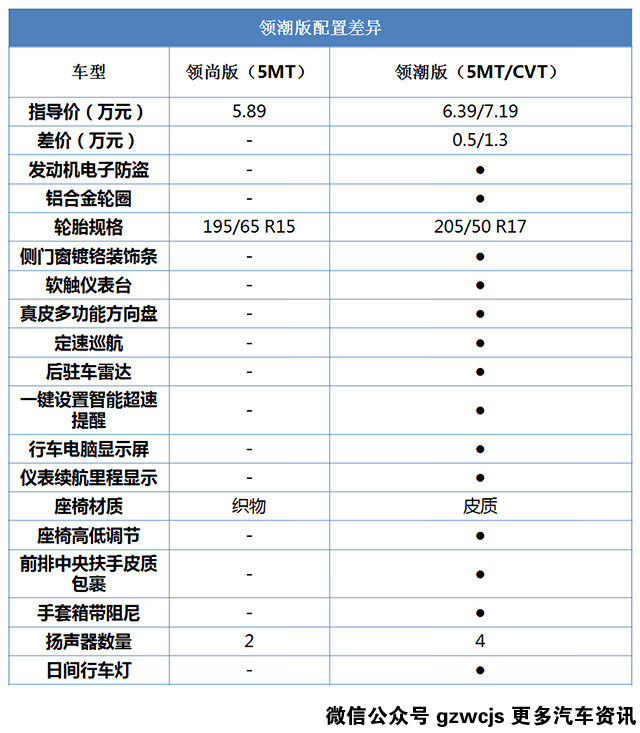 领潮版配置差异

| 车型 | 领尚版（5MT） | 领潮版（5MT/CVT） |
|---|---|---|
| 指导价（万元） | 5.89 | 6.39/7.19 |
| 差价（万元） | - | 0.5/1.3 |
| 发动机电子防盗 | - | ● |
| 铝合金轮圈 | - | ● |
| 轮胎规格 | 195/65 R15 | 205/50 R17 |
| 侧门窗镀铬装饰条 | - | ● |
| 软触仪表台 | - | ● |
| 真皮多功能方向盘 | - | ● |
| 定速巡航 | - | ● |
| 后驻车雷达 | - | ● |
| 一键设置智能超速提醒 | - | ● |
| 行车电脑显示屏 | - | ● |
| 仪表续航里程显示 | - | ● |
| 座椅材质 | 织物 | 皮质 |
| 座椅高低调节 | - | ● |
| 前排中央扶手皮质包裹 | - | ● |
| 手套箱带阻尼 | - | ● |
| 扬声器数量 | 2 | 4 |
| 日间行车灯 | - | ● |

微信公众号 gzwcjs 更多汽车资讯